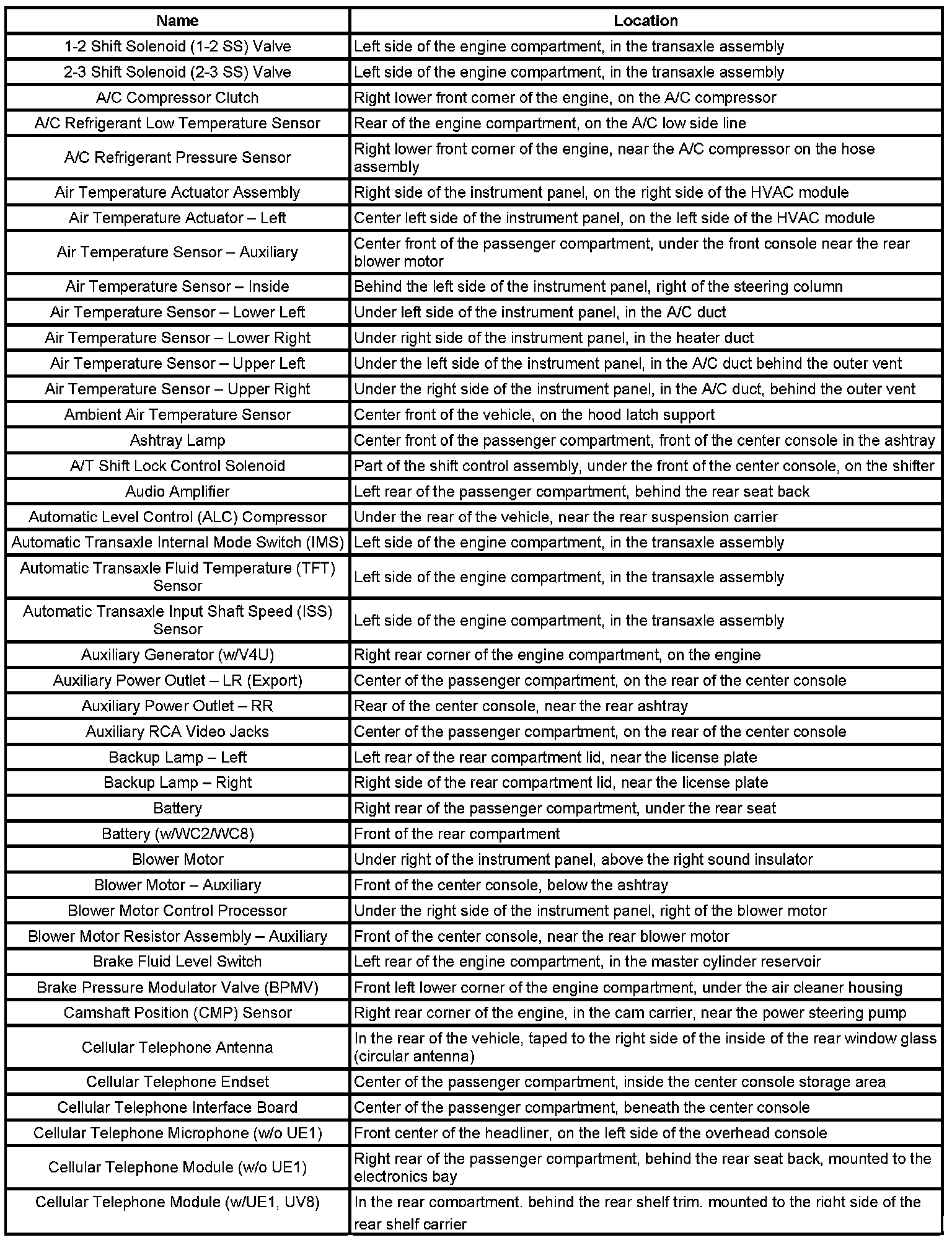 | Name | Location |
|---|---|
| 1-2 Shift Solenoid (1-2 SS) Valve | Left side of the engine compartment, in the transaxle assembly |
| 2-3 Shift Solenoid (2-3 SS) Valve | Left side of the engine compartment, in the transaxle assembly |
| A/C Compressor Clutch | Right lower front corner of the engine, on the A/C compressor |
| A/C Refrigerant Low Temperature Sensor | Rear of the engine compartment, on the A/C low side line |
| A/C Refrigerant Pressure Sensor | Right lower front corner of the engine, near the A/C compressor on the hose assembly |
| Air Temperature Actuator Assembly | Right side of the instrument panel, on the right side of the HVAC module |
| Air Temperature Actuator – Left | Center left side of the instrument panel, on the left side of the HVAC module |
| Air Temperature Sensor – Auxiliary | Center front of the passenger compartment, under the front console near the rear blower motor |
| Air Temperature Sensor – Inside | Behind the left side of the instrument panel, right of the steering column |
| Air Temperature Sensor – Lower Left | Under left side of the instrument panel, in the A/C duct |
| Air Temperature Sensor – Lower Right | Under right side of the instrument panel, in the heater duct |
| Air Temperature Sensor – Upper Left | Under the left side of the instrument panel, in the A/C duct behind the outer vent |
| Air Temperature Sensor – Upper Right | Under the right side of the instrument panel, in the A/C duct, behind the outer vent |
| Ambient Air Temperature Sensor | Center front of the vehicle, on the hood latch support |
| Ashtray Lamp | Center front of the passenger compartment, front of the center console in the ashtray |
| A/T Shift Lock Control Solenoid | Part of the shift control assembly, under the front of the center console, on the shifter |
| Audio Amplifier | Left rear of the passenger compartment, behind the rear seat back |
| Automatic Level Control (ALC) Compressor | Under the rear of the vehicle, near the rear suspension carrier |
| Automatic Transaxle Internal Mode Switch (IMS) | Left side of the engine compartment, in the transaxle assembly |
| Automatic Transaxle Fluid Temperature (TFT) Sensor | Left side of the engine compartment, in the transaxle assembly |
| Automatic Transaxle Input Shaft Speed (ISS) Sensor | Left side of the engine compartment, in the transaxle assembly |
| Auxiliary Generator (w/V4U) | Right rear corner of the engine compartment, on the engine |
| Auxiliary Power Outlet – LR (Export) | Center of the passenger compartment, on the rear of the center console |
| Auxiliary Power Outlet – RR | Rear of the center console, near the rear ashtray |
| Auxiliary RCA Video Jacks | Center of the passenger compartment, on the rear of the center console |
| Backup Lamp – Left | Left rear of the rear compartment lid, near the license plate |
| Backup Lamp – Right | Right side of the rear compartment lid, near the license plate |
| Battery | Right rear of the passenger compartment, under the rear seat |
| Battery (w/WC2/WC8) | Front of the rear compartment |
| Blower Motor | Under right of the instrument panel, above the right sound insulator |
| Blower Motor – Auxiliary | Front of the center console, below the ashtray |
| Blower Motor Control Processor | Under the right side of the instrument panel, right of the blower motor |
| Blower Motor Resistor Assembly – Auxiliary | Front of the center console, near the rear blower motor |
| Brake Fluid Level Switch | Left rear of the engine compartment, in the master cylinder reservoir |
| Brake Pressure Modulator Valve (BPMV) | Front left lower corner of the engine compartment, under the air cleaner housing |
| Camshaft Position (CMP) Sensor | Right rear corner of the engine, in the cam carrier, near the power steering pump |
| Cellular Telephone Antenna | In the rear of the vehicle, taped to the right side of the inside of the rear window glass (circular antenna) |
| Cellular Telephone Endset | Center of the passenger compartment, inside the center console storage area |
| Cellular Telephone Interface Board | Center of the passenger compartment, beneath the center console |
| Cellular Telephone Microphone (w/o UE1) | Front center of the headliner, on the left side of the overhead console |
| Cellular Telephone Module (w/o UE1) | Right rear of the passenger compartment, behind the rear seat back, mounted to the electronics bay |
| Cellular Telephone Module (w/UE1, UV8) | In the rear compartment, behind the rear shelf trim, mounted to the right side of the rear shelf carrier |